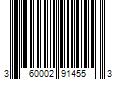 3 60002 91455 3